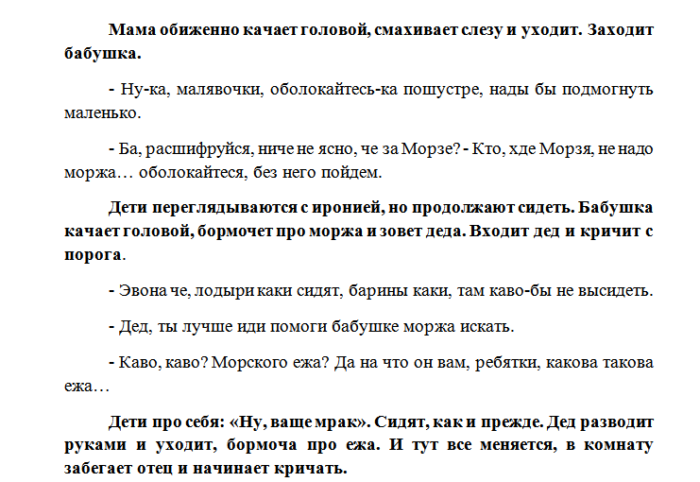 Мама обиженно качает головой, смахивает слезу и уходит. Заходит бабушка.

- Ну-ка, малявочки, оболокайтесь-ка пошустре, нады бы подмогнуть маленько.

- Ба, расшифруйся, ниче не ясно, че за Морзе? - Кто, хде Морзя, не надо моржа… оболокайтеся, без него пойдем.

Дети переглядываются с иронией, но продолжают сидеть. Бабушка качает головой, бормочет про моржа и зовет деда. Входит дед и кричит с порога.

- Эвона че, лодыри каки сидят, барины каки, там каво-бы не высидеть.

- Дед, ты лучше иди помоги бабушке моржа искать.

- Каво, каво? Морского ежа? Да на что он вам, ребятки, какова такова ежа…

Дети про себя: «Ну, ваще мрак». Сидят, как и прежде. Дед разводит руками и уходит, бормоча про ежа. И тут все меняется, в комнату забегает отец и начинает кричать.